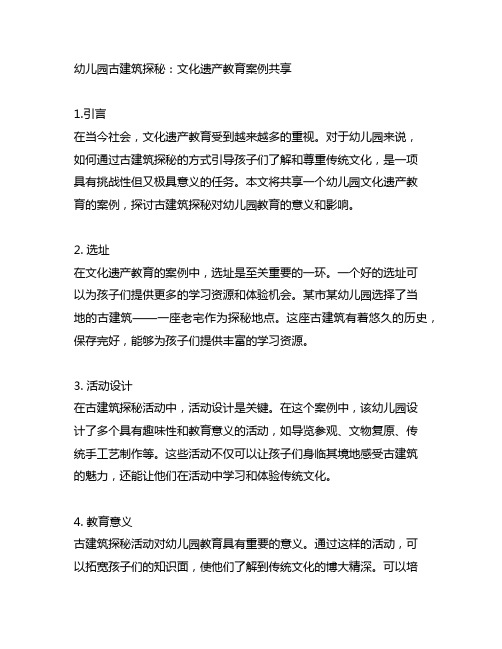 幼儿园古建筑探秘：文化遗产教育案例共享

1.引言
在当今社会，文化遗产教育受到越来越多的重视。对于幼儿园来说，如何通过古建筑探秘的方式引导孩子们了解和尊重传统文化，是一项具有挑战性但又极具意义的任务。本文将共享一个幼儿园文化遗产教育的案例，探讨古建筑探秘对幼儿园教育的意义和影响。

2. 选址
在文化遗产教育的案例中，选址是至关重要的一环。一个好的选址可以为孩子们提供更多的学习资源和体验机会。某市某幼儿园选择了当地的古建筑——一座老宅作为探秘地点。这座古建筑有着悠久的历史，保存完好，能够为孩子们提供丰富的学习资源。

3. 活动设计
在古建筑探秘活动中，活动设计是关键。在这个案例中，该幼儿园设计了多个具有趣味性和教育意义的活动，如导览参观、文物复原、传统手工艺制作等。这些活动不仅可以让孩子们身临其境地感受古建筑的魅力，还能让他们在活动中学习和体验传统文化。

4. 教育意义
古建筑探秘活动对幼儿园教育具有重要的意义。通过这样的活动，可以拓宽孩子们的知识面，使他们了解到传统文化的博大精深。可以培